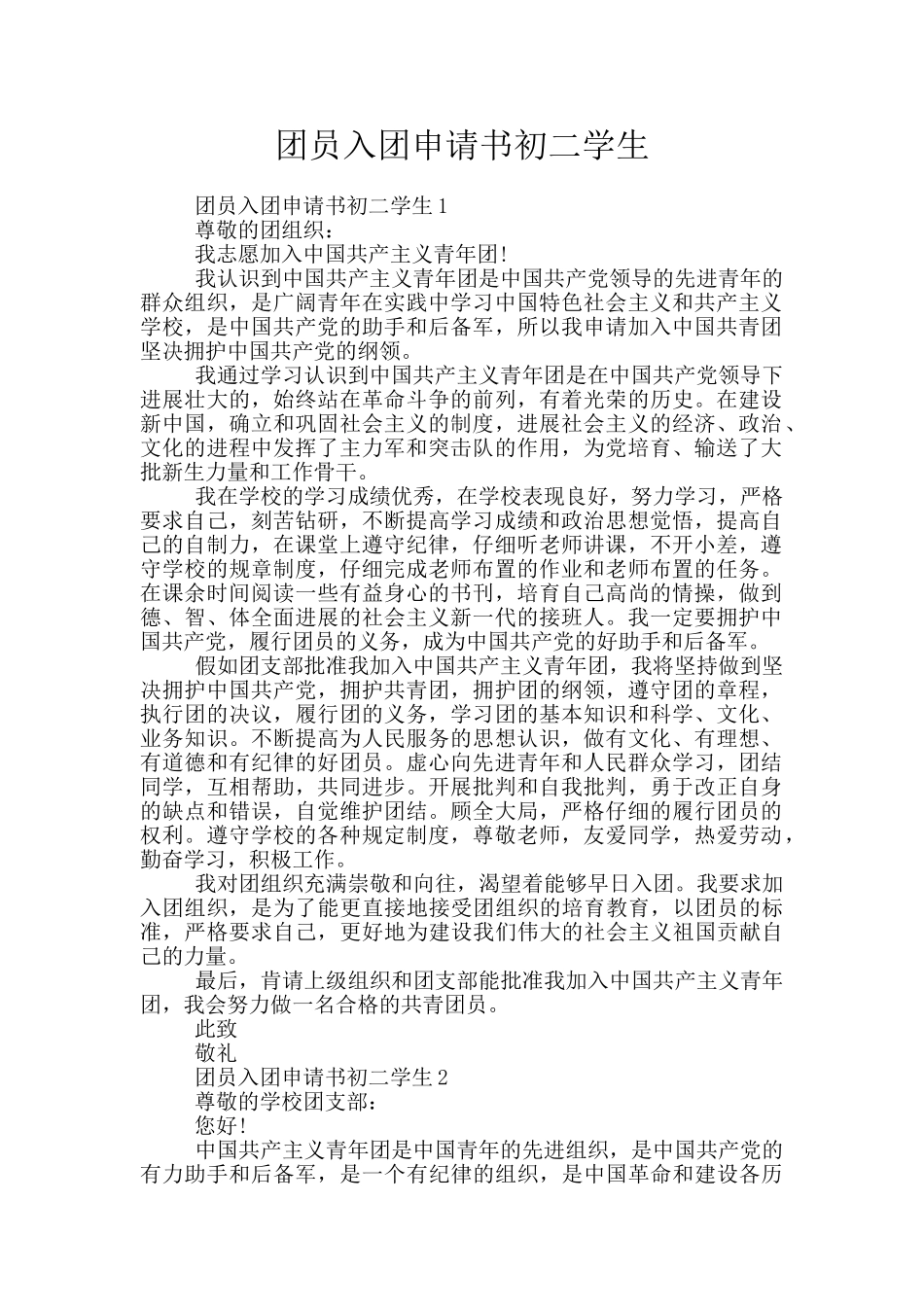 团员入团申请书初二学生

团员入团申请书初二学生1

尊敬的团组织：

我志愿加入中国共产主义青年团!

我认识到中国共产主义青年团是中国共产党领导的先进青年的群众组织，是广阔青年在实践中学习中国特色社会主义和共产主义学校，是中国共产党的助手和后备军，所以我申请加入中国共青团坚决拥护中国共产党的纲领。

我通过学习认识到中国共产主义青年团是在中国共产党领导下进展壮大的，始终站在革命斗争的前列，有着光荣的历史。在建设新中国，确立和巩固社会主义的制度，进展社会主义的经济、政治、文化的进程中发挥了主力军和突击队的作用，为党培育、输送了大批新生力量和工作骨干。

我在学校的学习成绩优秀，在学校表现良好，努力学习，严格要求自己，刻苦钻研，不断提高学习成绩和政治思想觉悟，提高自己的自制力，在课堂上遵守纪律，仔细听老师讲课，不开小差，遵守学校的规章制度，仔细完成老师布置的作业和老师布置的任务。在课余时间阅读一些有益身心的书刊，培育自己高尚的情操，做到德、智、体全面进展的社会主义新一代的接班人。我一定要拥护中国共产党，履行团员的义务，成为中国共产党的好助手和后备军。

假如团支部批准我加入中国共产主义青年团，我将坚持做到坚决拥护中国共产党，拥护共青团，拥护团的纲领，遵守团的章程，执行团的决议，履行团的义务，学习团的基本知识和科学、文化、业务知识。不断提高为人民服务的思想认识，做有文化、有理想、有道德和有纪律的好团员。虚心向先进青年和人民群众学习，团结同学，互相帮助，共同进步。开展批判和自我批判，勇于改正自身的缺点和错误，自觉维护团结。顾全大局，严格仔细的履行团员的权利。遵守学校的各种规定制度，尊敬老师，友爱同学，热爱劳动，勤奋学习，积极工作。

我对团组织充满崇敬和向往，渴望着能够早日入团。我要求加入团组织，是为了能更直接地接受团组织的培育教育，以团员的标准，严格要求自己，更好地为建设我们伟大的社会主义祖国贡献自己的力量。

最后，肯请上级组织和团支部能批准我加入中国共产主义青年团，我会努力做一名合格的共青团员。

此致

敬礼

团员入团申请书初二学生2

尊敬的学校团支部：

您好!

中国共产主义青年团是中国青年的先进组织，是中国共产党的有力助手和后备军，是一个有纪律的组织，是中国革命和建设各历